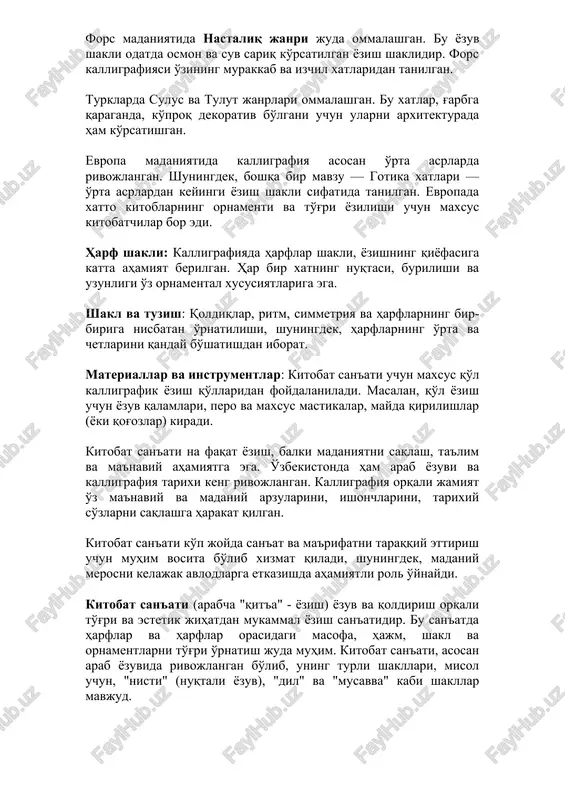 Форс маданиятида **Насталиқ жанри** жуда оммалашган. Бу ёзув шакли одатда осмон ва сув сариқ кўрсатилган ёзиш шаклидир. Форс каллиграфияси ўзининг мураккаб ва изчил хатларидан танилган.

Туркларда Сулус ва Тулут жанрлари оммалашган. Бу хатлар, ғарбга қараганда, кўпроқ декоратив бўлгани учун уларни архитектурада ҳам кўрсатишган.

Европа маданиятида каллиграфия асосан ўрта асрларда ривожланган. Шунингдек, бошқа бир мавзу — Готика хатлари — ўрта асрлардан кейинги ёзиш шакли сифатида танилган. Европада хатто китобларнинг орнаменти ва тўғри ёзилиши учун махсус китобатчилар бор эди.

**Ҳарф шакли:** Каллиграфияда ҳарфлар шакли, ёзишнинг қиёфасига катта аҳамият берилган. Ҳар бир хатнинг нуқтаси, бурилиши ва узунлиги ўз орнаментал хусусиятларига эга.

**Шакл ва тузиш**: Қолдиқлар, ритм, симметрия ва ҳарфларнинг бир-бирига нисбатан ўрнатилиши, шунингдек, ҳарфларнинг ўрта ва четларини қандай бўшатишдан иборат.

**Материаллар ва инструментлар**: Китобат санъати учун махсус қўл каллиграфик ёзиш қўлларидан фойдаланилади. Масалан, қўл ёзиш учун ёзув қаламлари, перо ва махсус мастикалар, майда қирилишлар (ёки қоғозлар) киради.

Китобат санъати на фақат ёзиш, балки маданиятни сақлаш, таълим ва маънавий аҳамиятга эга. Ўзбекистонда ҳам араб ёзуви ва каллиграфия тарихи кенг ривожланган. Каллиграфия орқали жамият ўз маънавий ва маданий арзуларини, ишончларини, тарихий сўзларни сақлашга ҳаракат қилган.

Китобат санъати кўп жойда санъат ва маърифатни тараққий эттириш учун муҳим восита бўлиб хизмат қилади, шунингдек, маданий меросни келажак авлодларга етказишда аҳамиятли роль ўйнайди.

**Китобат санъати** (арабча "қитъа" - ёзиш) ёзув ва қолдириш орқали тўғри ва эстетик жиҳатдан мукаммал ёзиш санъатидир. Бу санъатда ҳарфлар ва ҳарфлар орасидаги масофа, ҳажм, шакл ва орнаментларни тўғри ўрнатиш жуда муҳим. Китобат санъати, асосан араб ёзувида ривожланган бўлиб, унинг турли шакллари, мисол учун, "нисти" (нуқтали ёзув), "дил" ва "мусавва" каби шакллар мавжуд.

FaylHub.uz